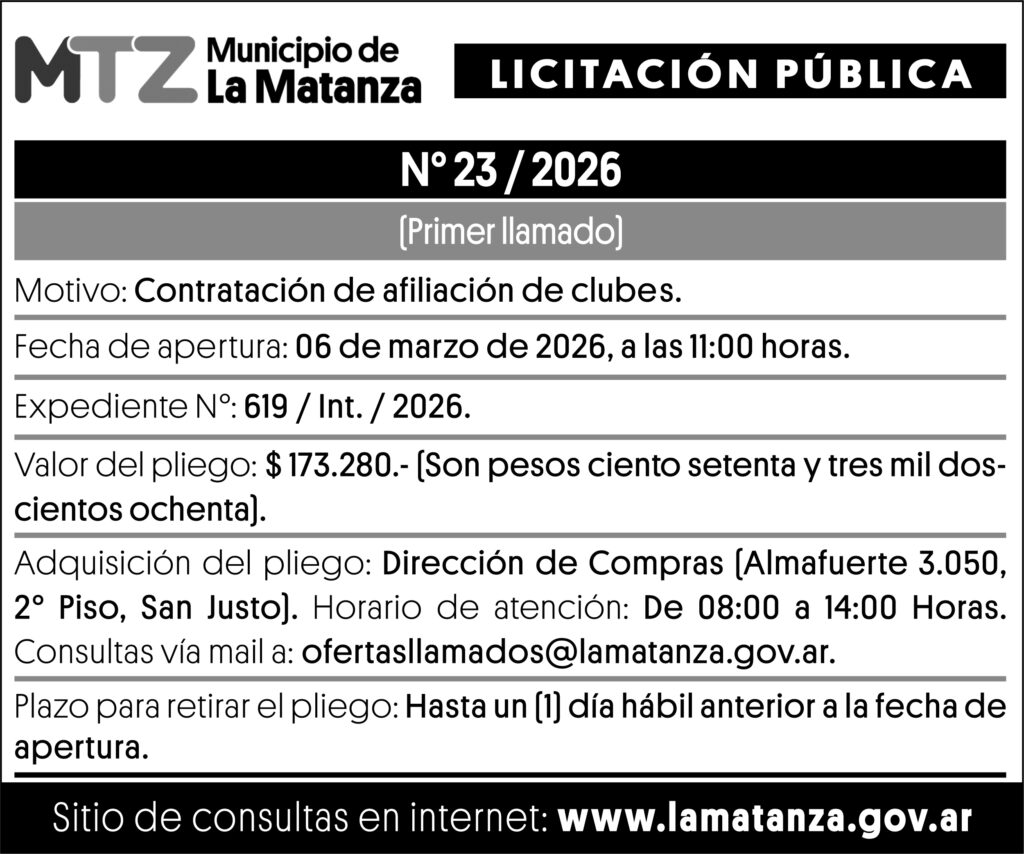 MTZ Municipio de La Matanza

LICITACIÓN PÚBLICA

N° 23 / 2026

(Primer llamado)

Motivo: Contratación de afiliación de clubes.

Fecha de apertura: 06 de marzo de 2026, a las 11:00 horas.

Expediente N°: 619 / Int. / 2026.

Valor del pliego: $ 173.280.- (Son pesos ciento setenta y tres mil doscientos ochenta).

Adquisición del pliego: Dirección de Compras (Almafuerte 3.050, 2° Piso, San Justo). Horario de atención: De 08:00 a 14:00 Horas. Consultas vía mail a: ofertasllamados@lamatanza.gov.ar.

Plazo para retirar el pliego: Hasta un (1) día hábil anterior a la fecha de apertura.

Sitio de consultas en internet: www.lamatanza.gov.ar